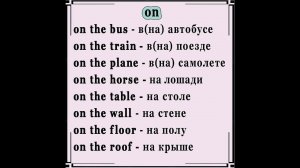 on

on the bus - в(на) автобусе
on the train - в(на) поезде
on the plane - в(на) самолете
on the horse - на лошади
on the table - на столе
on the wall - на стене
on the floor - на полу
on the roof - на крыше